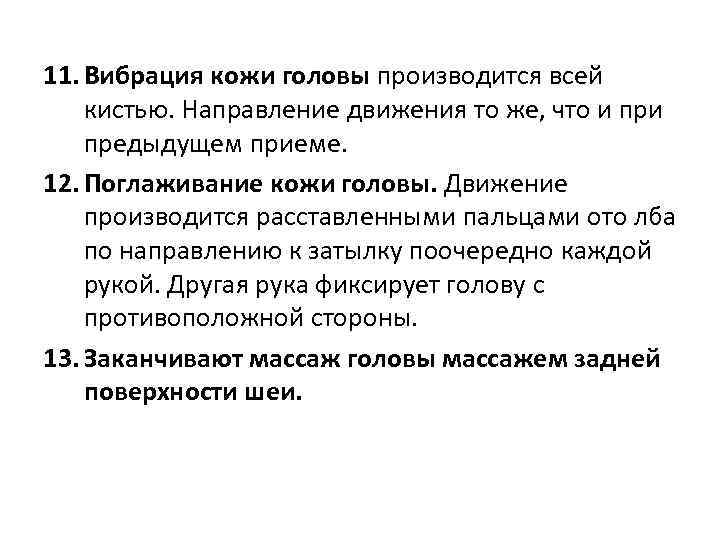 11. Вибрация кожи головы производится всей кистью. Направление движения то же, что и при предыдущем приеме.

12. Поглаживание кожи головы. Движение производится расставленными пальцами ото лба по направлению к затылку поочередно каждой рукой. Другая рука фиксирует голову с противоположной стороны.

13. Заканчивают массаж головы массажем задней поверхности шеи.